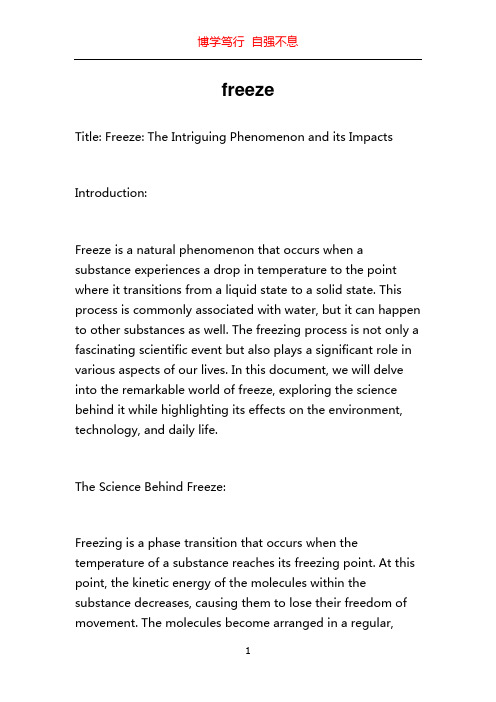 博学笃行 自强不息

freeze

Title: Freeze: The Intriguing Phenomenon and its Impacts

Introduction:

Freeze is a natural phenomenon that occurs when a substance experiences a drop in temperature to the point where it transitions from a liquid state to a solid state. This process is commonly associated with water, but it can happen to other substances as well. The freezing process is not only a fascinating scientific event but also plays a significant role in various aspects of our lives. In this document, we will delve into the remarkable world of freeze, exploring the science behind it while highlighting its effects on the environment, technology, and daily life.

The Science Behind Freeze:

Freezing is a phase transition that occurs when the temperature of a substance reaches its freezing point. At this point, the kinetic energy of the molecules within the substance decreases, causing them to lose their freedom of movement. The molecules become arranged in a regular,

1